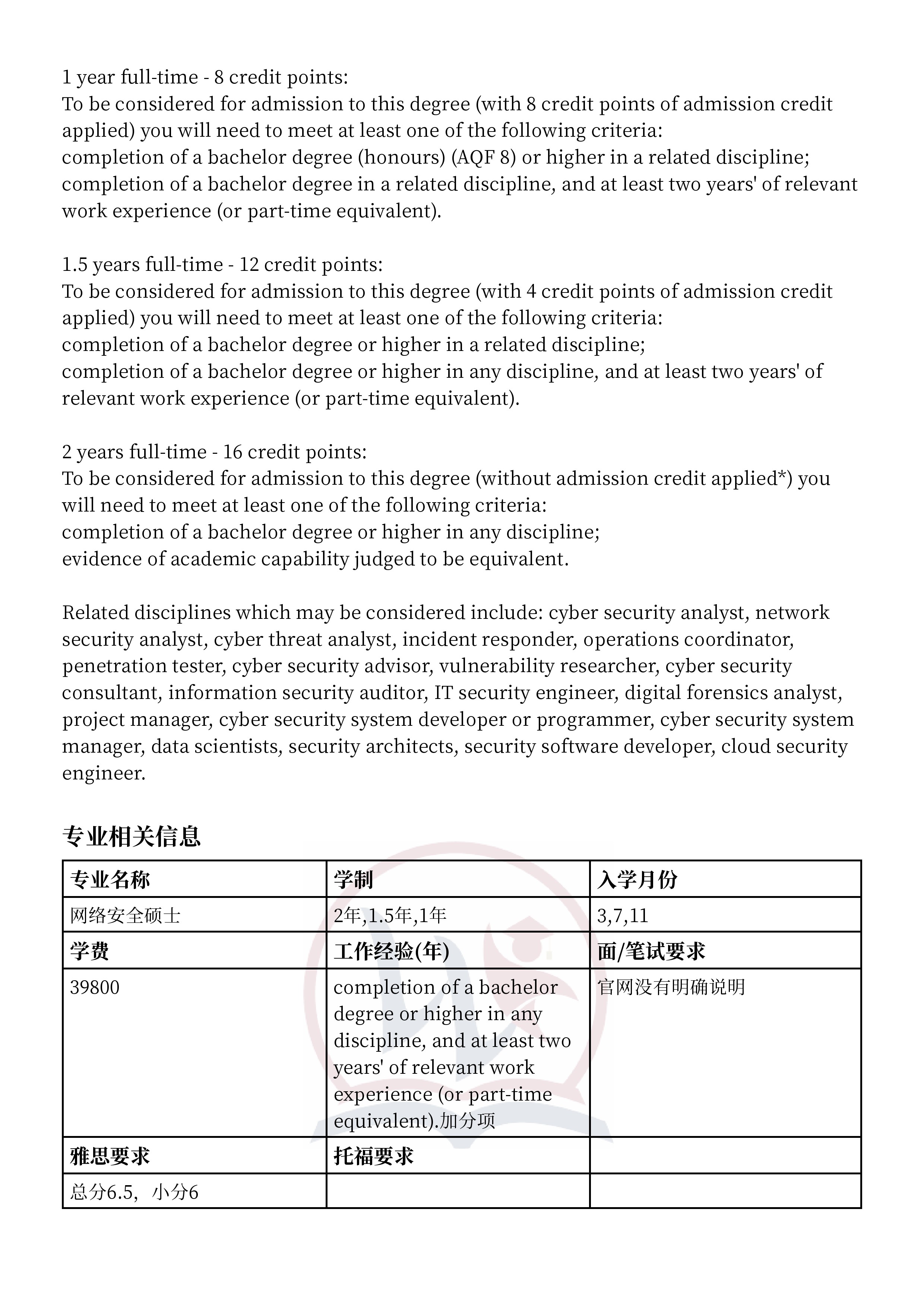 1 year full-time - 8 credit points:
To be considered for admission to this degree (with 8 credit points of admission credit applied) you will need to meet at least one of the following criteria:
completion of a bachelor degree (honours) (AQF 8) or higher in a related discipline;
completion of a bachelor degree in a related discipline, and at least two years' of relevant work experience (or part-time equivalent).

1.5 years full-time - 12 credit points:
To be considered for admission to this degree (with 4 credit points of admission credit applied) you will need to meet at least one of the following criteria:
completion of a bachelor degree or higher in a related discipline;
completion of a bachelor degree or higher in any discipline, and at least two years' of relevant work experience (or part-time equivalent).

2 years full-time - 16 credit points:
To be considered for admission to this degree (without admission credit applied*) you will need to meet at least one of the following criteria:
completion of a bachelor degree or higher in any discipline;
evidence of academic capability judged to be equivalent.

Related disciplines which may be considered include: cyber security analyst, network security analyst, cyber threat analyst, incident responder, operations coordinator, penetration tester, cyber security advisor, vulnerability researcher, cyber security consultant, information security auditor, IT security engineer, digital forensics analyst, project manager, cyber security system developer or programmer, cyber security system manager, data scientists, security architects, security software developer, cloud security engineer.

专业相关信息

| 专业名称 | 学制 | 入学月份 |
|---|---|---|
| 网络安全硕士 | 2年,1.5年,1年 | 3,7,11 |
| 学费 | 工作经验(年) | 面/笔试要求 |
| 39800 | completion of a bachelor degree or higher in any discipline, and at least two years' of relevant work experience (or part-time equivalent).加分项 | 官网没有明确说明 |
| 雅思要求 | 托福要求 | |
| 总分6.5，小分6 | | |